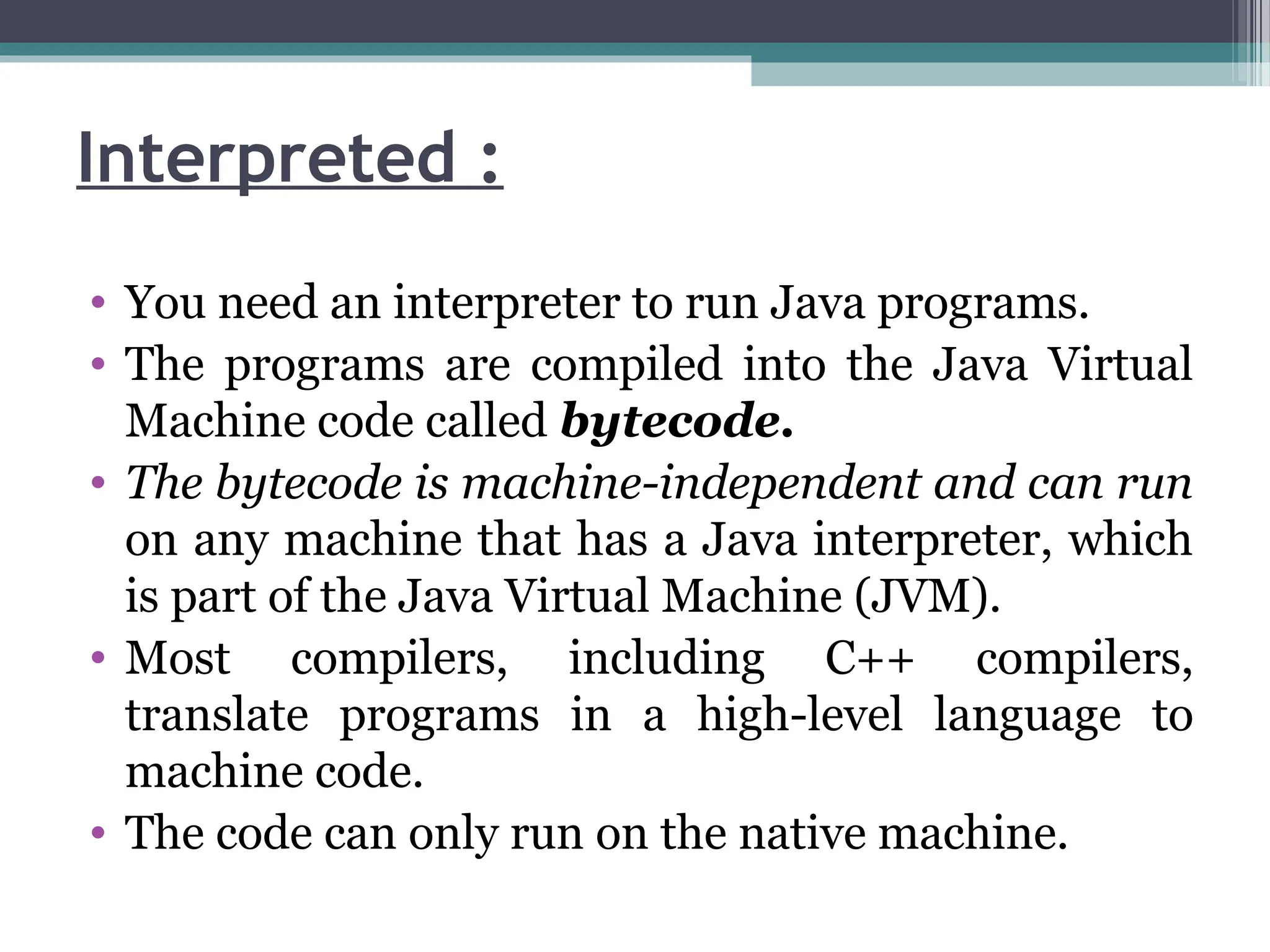 Interpreted :

• You need an interpreter to run Java programs.
• The programs are compiled into the Java Virtual Machine code called bytecode.
• The bytecode is machine-independent and can run on any machine that has a Java interpreter, which is part of the Java Virtual Machine (JVM).
• Most compilers, including C++ compilers, translate programs in a high-level language to machine code.
• The code can only run on the native machine.